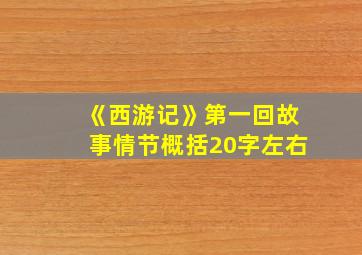 《西游记》第一回故事情节概括20字左右